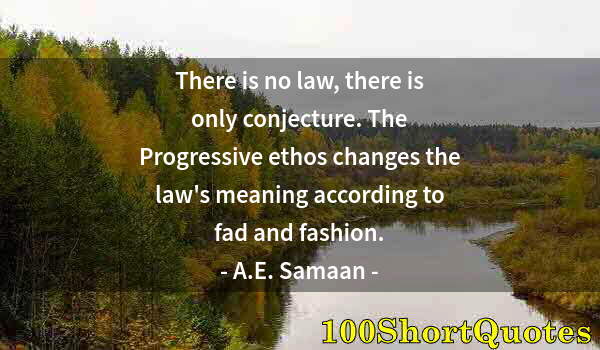 There is no law, there is only conjecture. The Progressive ethos changes the law's meaning according to fad and fashion.

- A.E. Samaan -

100ShortQuotes